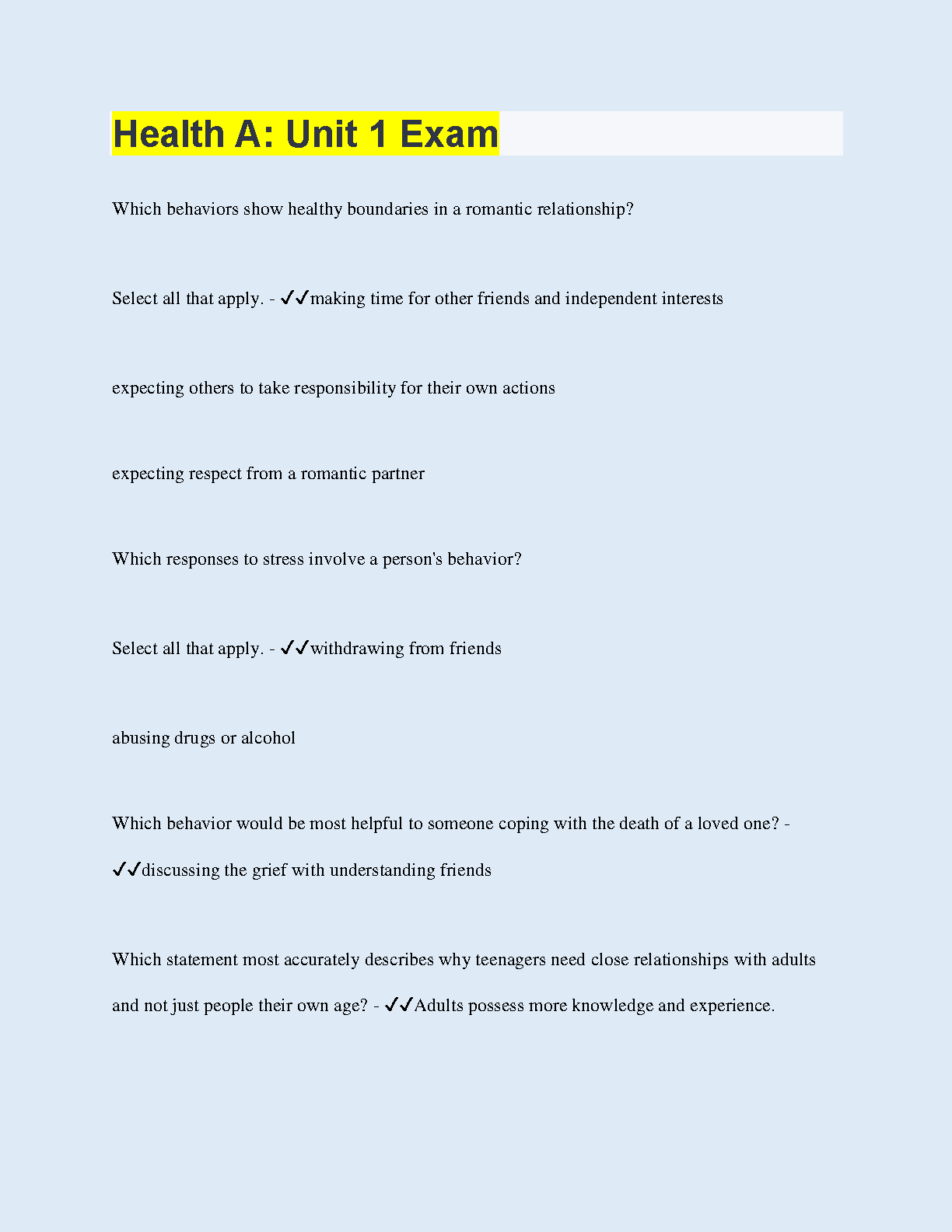 Health A: Unit 1 Exam

Which behaviors show healthy boundaries in a romantic relationship?

Select all that apply. - ✓✓making time for other friends and independent interests

expecting others to take responsibility for their own actions

expecting respect from a romantic partner

Which responses to stress involve a person's behavior?

Select all that apply. - ✓✓withdrawing from friends

abusing drugs or alcohol

Which behavior would be most helpful to someone coping with the death of a loved one? - ✓✓discussing the grief with understanding friends

Which statement most accurately describes why teenagers need close relationships with adults and not just people their own age? - ✓✓Adults possess more knowledge and experience.